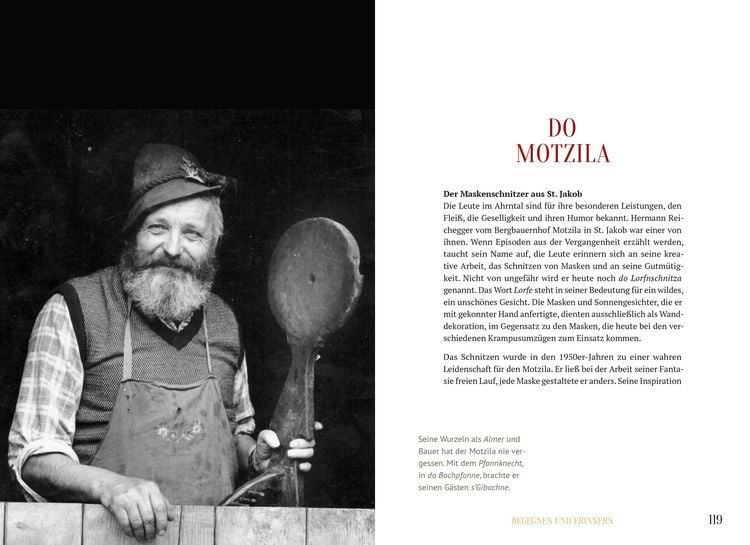 DO
MOTZILA

Der Maskenschnitzer aus St. Jakob
Die Leute im Ahrntal sind für ihre besonderen Leistungen, den Fleiß, die Geselligkeit und ihren Humor bekannt. Hermann Reichegger vom Bergbauernhof Motzila in St. Jakob war einer von ihnen. Wenn Episoden aus der Vergangenheit erzählt werden, taucht sein Name auf, die Leute erinnern sich an seine kreative Arbeit, das Schnitzen von Masken und an seine Gutmütigkeit. Nicht von ungefähr wird er heute noch do Lorfnschnitza genannt. Das Wort Lorfe steht in seiner Bedeutung für ein wildes, ein unschönes Gesicht. Die Masken und Sonnengesichter, die er mit gekonnter Hand anfertigte, dienten ausschließlich als Wanddekoration, im Gegensatz zu den Masken, die heute bei den verschiedenen Krampusumzügen zum Einsatz kommen.

Das Schnitzen wurde in den 1950er-Jahren zu einer wahren Leidenschaft für den Motzila. Er ließ bei der Arbeit seiner Fantasie freien Lauf, jede Maske gestaltete er anders. Seine Inspiration

Seine Wurzeln als Almer und Bauer hat der Motzila nie vergessen. Mit dem Pfonnknecht, in do Bochpfonne, brachte er seinen Gästen s'Gibochne.

BEGEGNEN UND ERINNERN

119